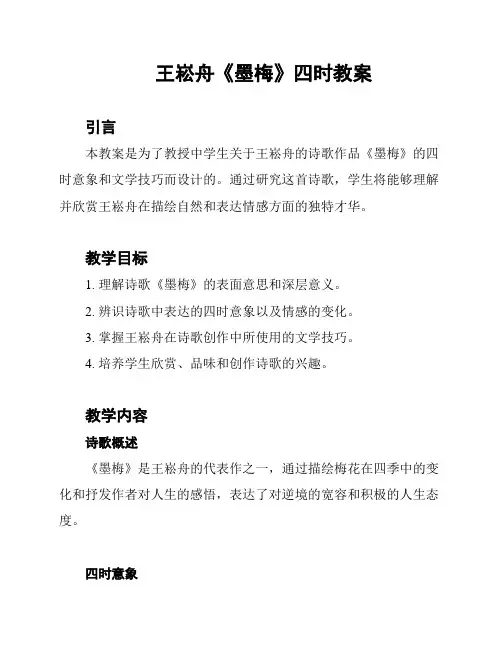 王崧舟《墨梅》四时教案

引言

本教案是为了教授中学生关于王崧舟的诗歌作品《墨梅》的四时意象和文学技巧而设计的。通过研究这首诗歌，学生将能够理解并欣赏王崧舟在描绘自然和表达情感方面的独特才华。

教学目标

1. 理解诗歌《墨梅》的表面意思和深层意义。

2. 辨识诗歌中表达的四时意象以及情感的变化。

3. 掌握王崧舟在诗歌创作中所使用的文学技巧。

4. 培养学生欣赏、品味和创作诗歌的兴趣。

教学内容

诗歌概述

《墨梅》是王崧舟的代表作之一，通过描绘梅花在四季中的变化和抒发作者对人生的感悟，表达了对逆境的宽容和积极的人生态度。

四时意象